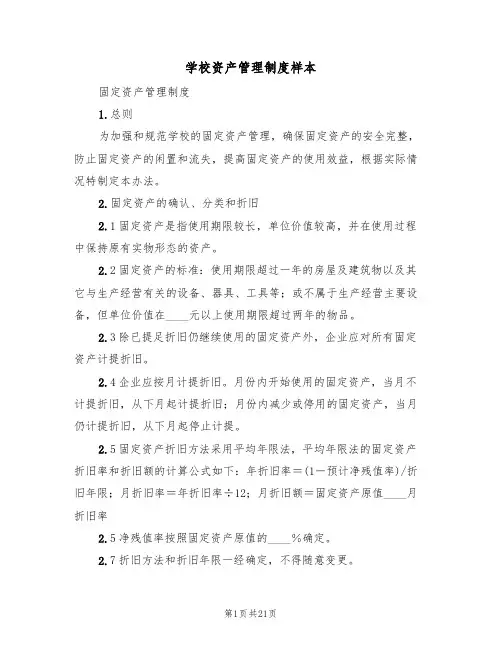 学校资产管理制度样本

固定资产管理制度

1.总则

为加强和规范学校的固定资产管理，确保固定资产的安全完整，防止固定资产的闲置和流失，提高固定资产的使用效益，根据实际情况特制定本办法。

2.固定资产的确认、分类和折旧

2.1固定资产是指使用期限较长，单位价值较高，并在使用过程中保持原有实物形态的资产。

2.2固定资产的标准：使用期限超过一年的房屋及建筑物以及其它与生产经营有关的设备、器具、工具等；或不属于生产经营主要设备，但单位价值在____元以上使用期限超过两年的物品。

2.3除已提足折旧仍继续使用的固定资产外，企业应对所有固定资产计提折旧。

2.4企业应按月计提折旧。月份内开始使用的固定资产，当月不计提折旧，从下月起计提折旧；月份内减少或停用的固定资产，当月仍计提折旧，从下月起停止计提。

2.5固定资产折旧方法采用平均年限法，平均年限法的固定资产折旧率和折旧额的计算公式如下：年折旧率＝(1－预计净残值率)/折旧年限；月折旧率＝年折旧率÷12；月折旧额＝固定资产原值____月折旧率

2.5净残值率按照固定资产原值的____%确定。

2.7折旧方法和折旧年限一经确定，不得随意变更。

第1页共21页